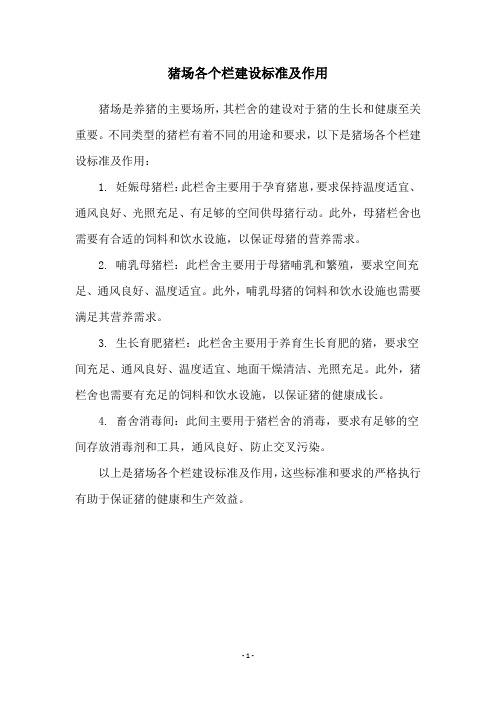 猪场各个栏建设标准及作用

猪场是养猪的主要场所，其栏舍的建设对于猪的生长和健康至关重要。不同类型的猪栏有着不同的用途和要求，以下是猪场各个栏建设标准及作用：

1. 妊娠母猪栏：此栏舍主要用于孕育猪崽，要求保持温度适宜、通风良好、光照充足、有足够的空间供母猪行动。此外，母猪栏舍也需要有合适的饲料和饮水设施，以保证母猪的营养需求。

2. 哺乳母猪栏：此栏舍主要用于母猪哺乳和繁殖，要求空间充足、通风良好、温度适宜。此外，哺乳母猪的饲料和饮水设施也需要满足其营养需求。

3. 生长育肥猪栏：此栏舍主要用于养育生长育肥的猪，要求空间充足、通风良好、温度适宜、地面干燥清洁、光照充足。此外，猪栏舍也需要有充足的饲料和饮水设施，以保证猪的健康成长。

4. 畜舍消毒间：此间主要用于猪栏舍的消毒，要求有足够的空间存放消毒剂和工具，通风良好、防止交叉污染。

以上是猪场各个栏建设标准及作用，这些标准和要求的严格执行有助于保证猪的健康和生产效益。

- 1 -